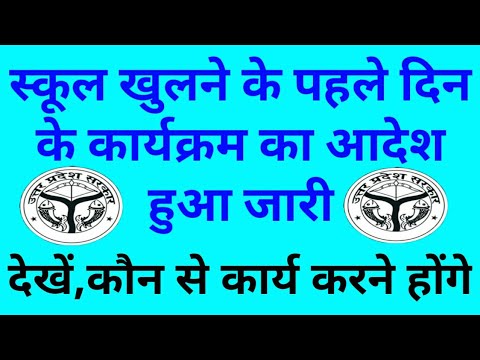 स्कूल खुलने के पहले दिन के कार्यक्रम का आदेश हुआ जारी

उत्तर प्रदेश सरकार

उत्तर प्रदेश सरकार

देखें,कौन से कार्य करने होंगे